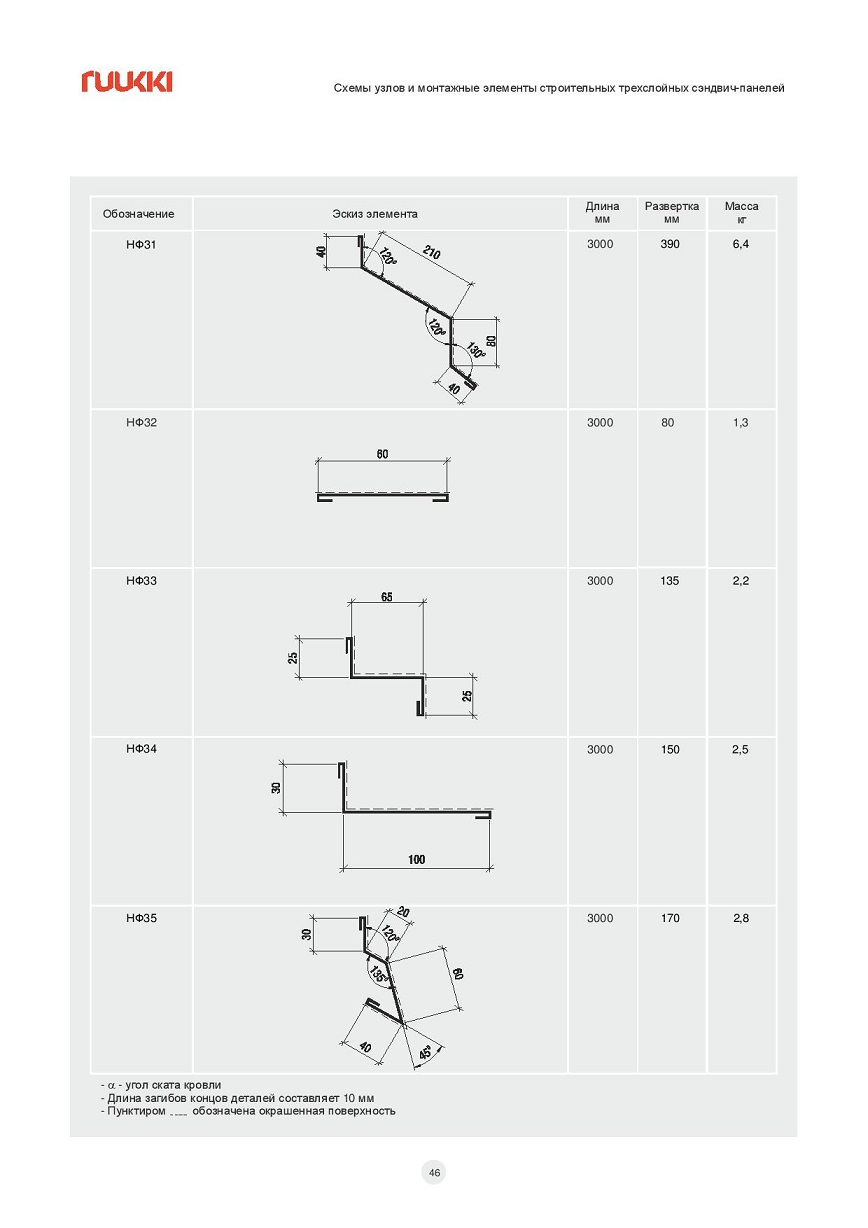 ruukki

Схемы узлов и монтажные элементы строительных трехслойных сэндвич-панелей

| Обозначение | Эскиз элемента | Длина мм | Развертка мм | Масса кг |
|---|---|---|---|---|
| НФ31 | 40 120° 210 120° 130° 80 40 | 3000 | 390 | 6,4 |
| НФ32 | 60 | 3000 | 80 | 1,3 |
| НФ33 | 65 25 25 | 3000 | 135 | 2,2 |
| НФ34 | 30 100 | 3000 | 150 | 2,5 |
| НФ35 | 30 20 120° 135° 60 40 45° | 3000 | 170 | 2,8 |

- α - угол ската кровли
- Длина загибов концов деталей составляет 10 мм
- Пунктиром ---- обозначена окрашенная поверхность

46